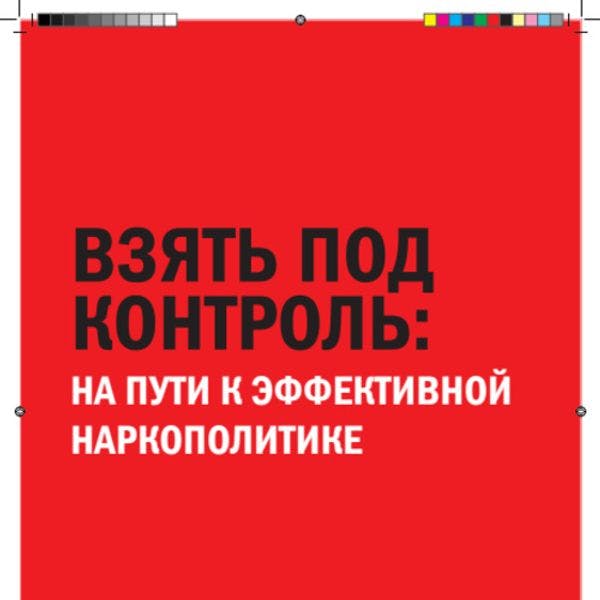 ВЗЯТЬ ПОД КОНТРОЛЬ:

НА ПУТИ К ЭФФЕКТИВНОЙ НАРКОПОЛИТИКЕ